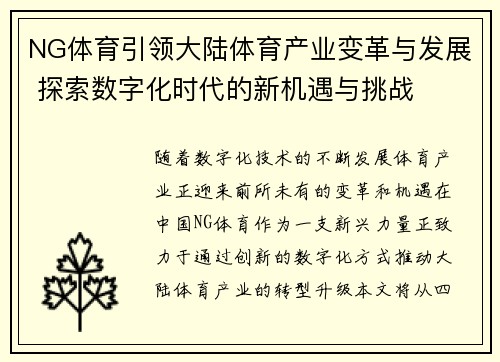 NG体育引领大陆体育产业变革与发展 探索数字化时代的新机遇与挑战

随着数字化技术的不断发展体育产业正迎来前所未有的变革和机遇在中国NG体育作为一支新兴力量正致力于通过创新的数字化方式推动大陆体育产业的转型升级本文将从四